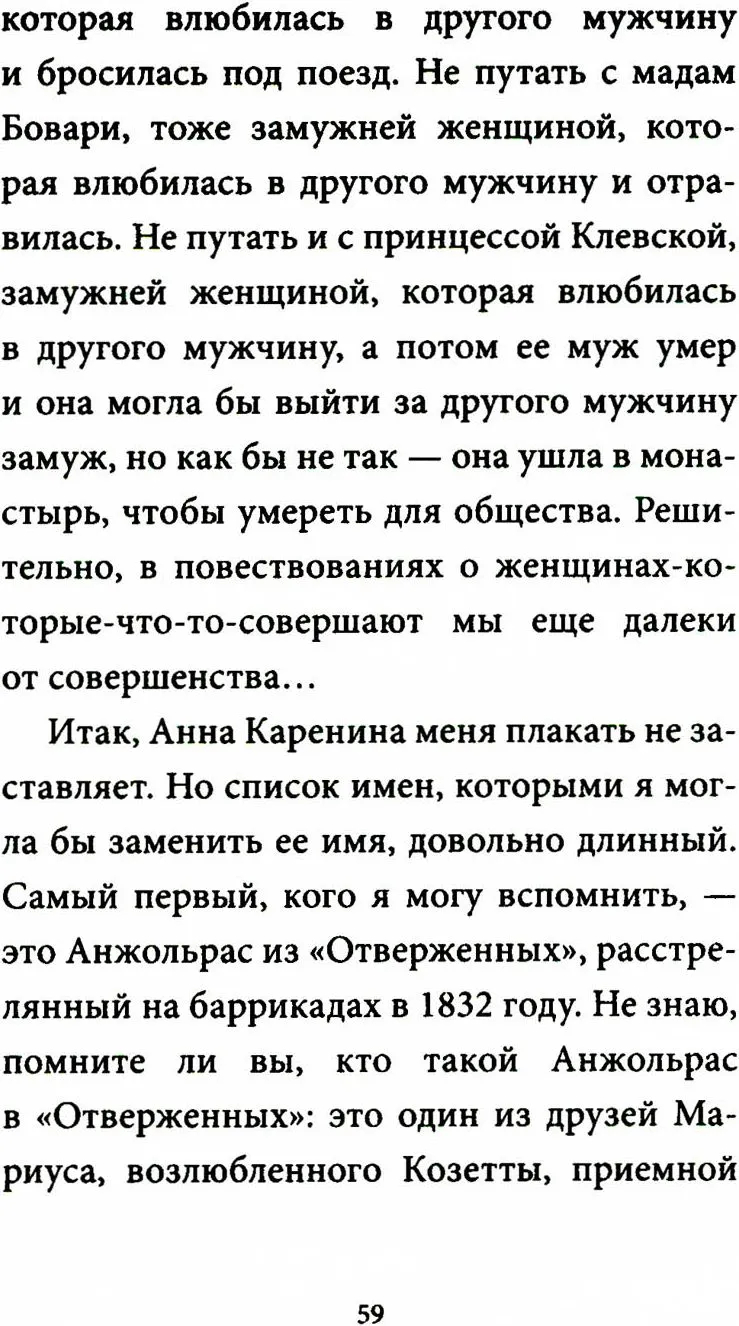 которая влюбилась в другого мужчину и бросилась под поезд. Не путать с мадам Бовари, тоже замужней женщиной, которая влюбилась в другого мужчину и отравилась. Не путать и с принцессой Клевской, замужней женщиной, которая влюбилась в другого мужчину, а потом ее муж умер и она могла бы выйти за другого мужчину замуж, но как бы не так — она ушла в монастырь, чтобы умереть для общества. Решительно, в повествованиях о женщинах-которые-что-то-совершают мы еще далеки от совершенства...

Итак, Анна Каренина меня плакать не заставляет. Но список имен, которыми я могла бы заменить ее имя, довольно длинный. Самый первый, кого я могу вспомнить, — это Анжольрас из «Отверженных», расстрелянный на баррикадах в 1832 году. Не знаю, помните ли вы, кто такой Анжольрас в «Отверженных»: это один из друзей Мариуса, возлюбленного Козетты, приемной

59